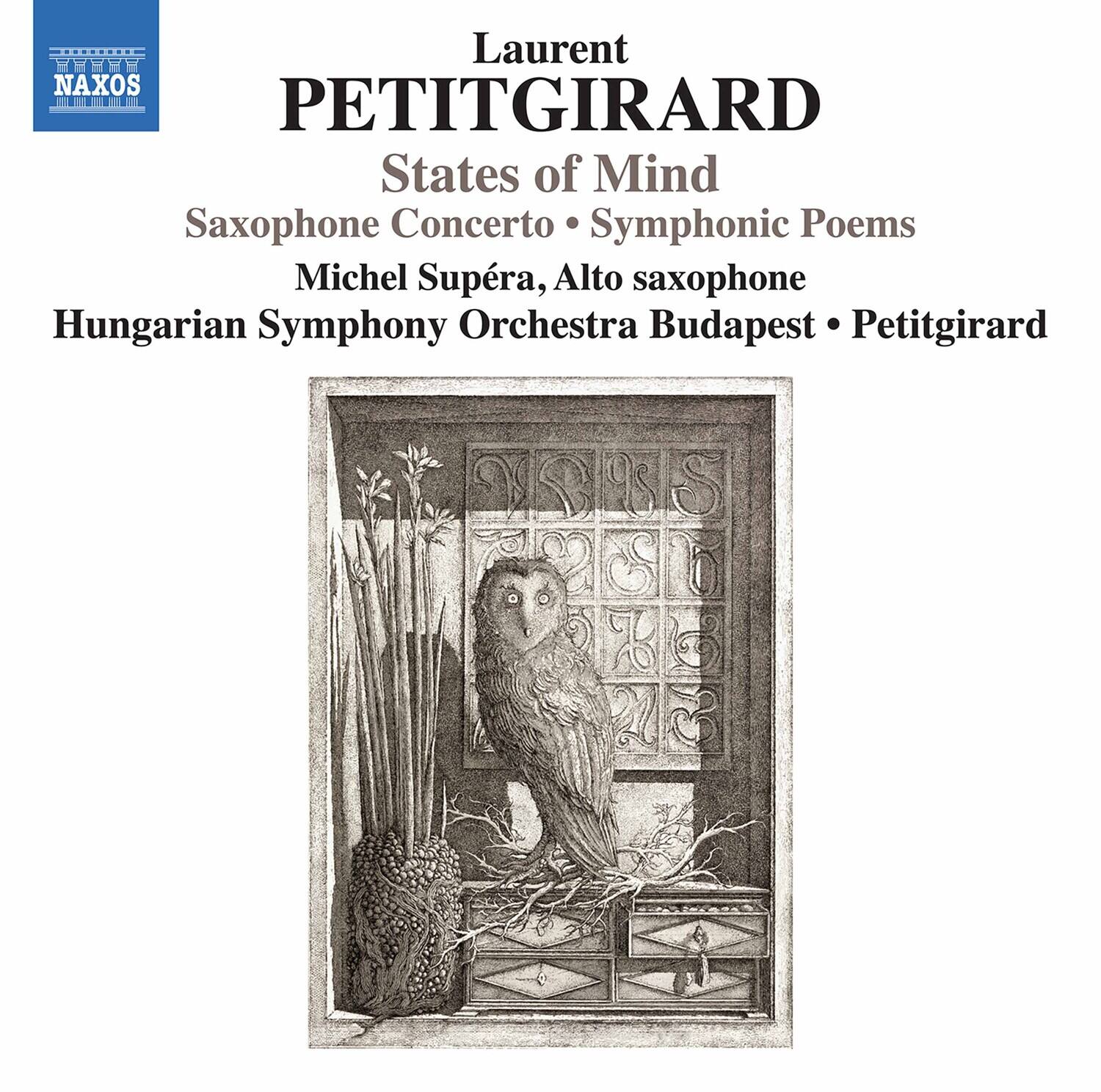 NAXOS

Laurent
PETITGIRARD

States of Mind

Saxophone Concerto • Symphonic Poems

Michel Supéra, Alto saxophone

Hungarian Symphony Orchestra Budapest • Petitgirard